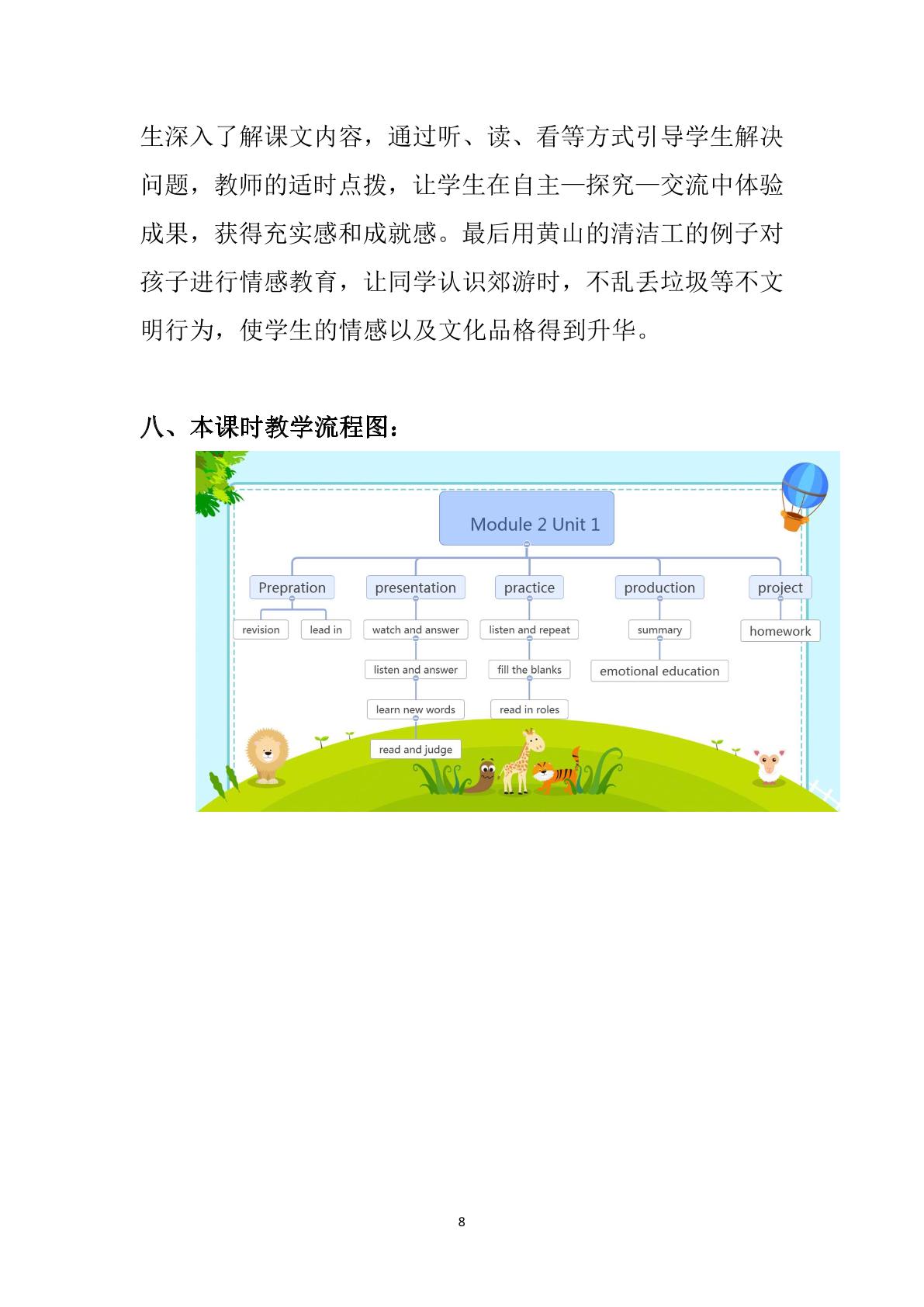 生深入了解课文内容，通过听、读、看等方式引导学生解决问题，教师的适时点拨，让学生在自主—探究—交流中体验成果，获得充实感和成就感。最后用黄山的清洁工的例子对孩子进行情感教育，让同学认识郊游时，不乱丢垃圾等不文明行为，使学生的情感以及文化品格得到升华。

八、本课时教学流程图：

Module 2 Unit 1

Prepration
revision
lead in

presentation
watch and answer
listen and answer
learn new words
read and judge

practice
listen and repeat
fill the blanks
read in roles

production
summary
emotional education

project
homework

8